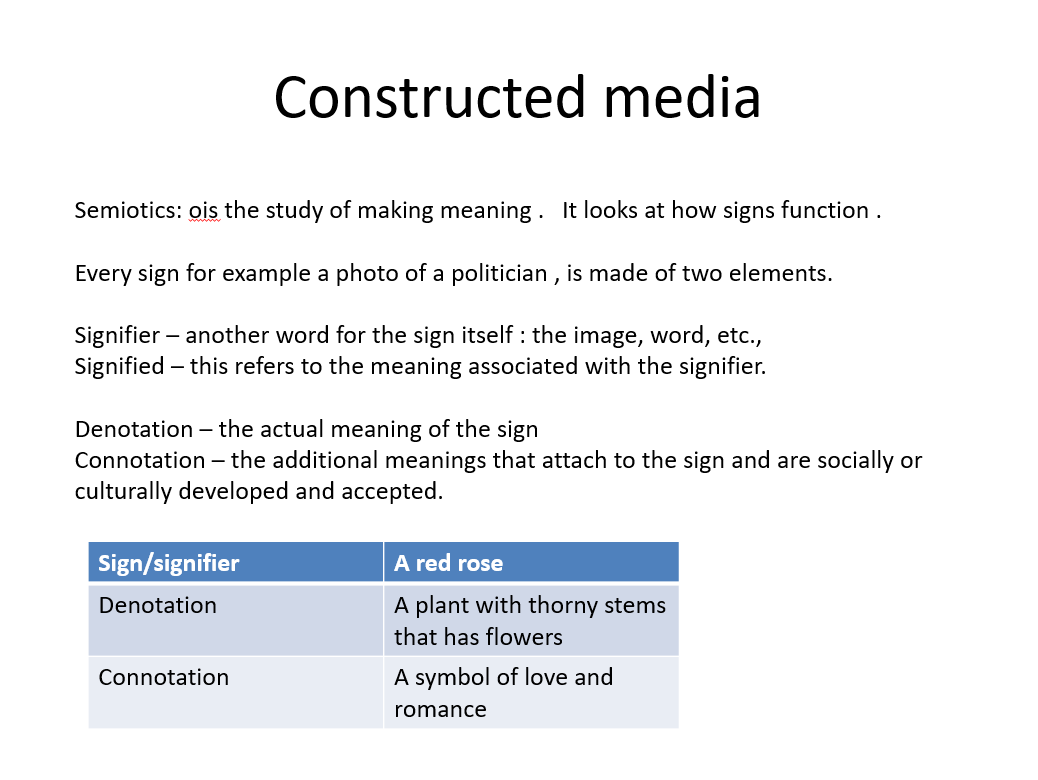 Constructed media

Semiotics: ois the study of making meaning .   It looks at how signs function .

Every sign for example a photo of a politician , is made of two elements.

Signifier – another word for the sign itself : the image, word, etc.,
Signified – this refers to the meaning associated with the signifier.

Denotation – the actual meaning of the sign
Connotation – the additional meanings that attach to the sign and are socially or culturally developed and accepted.

| Sign/signifier | A red rose |
|---|---|
| Denotation | A plant with thorny stems that has flowers |
| Connotation | A symbol of love and romance |